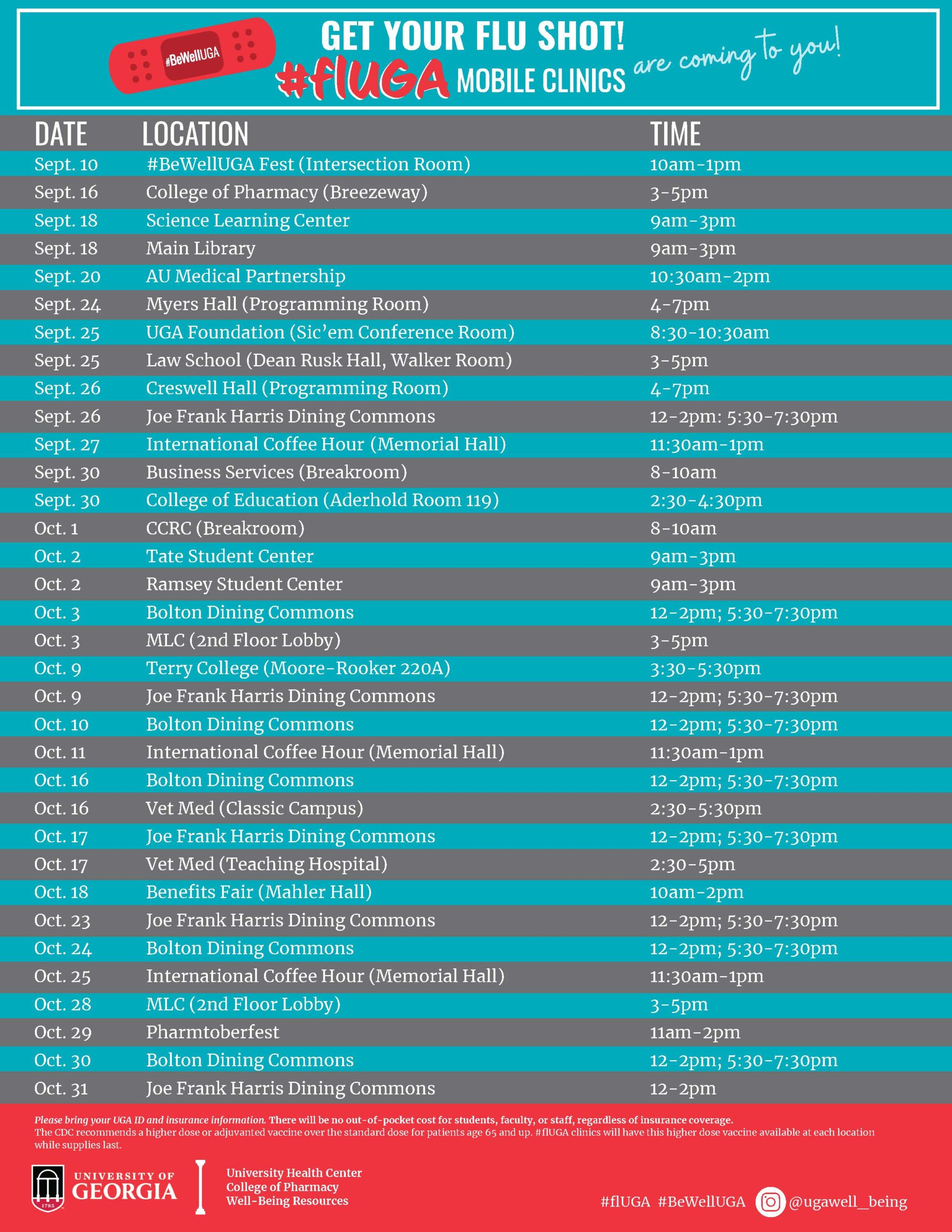 #BeWellUGA

GET YOUR FLU SHOT!

#flUGA MOBILE CLINICS are coming to you!

| DATE | LOCATION | TIME |
|---|---|---|
| Sept. 10 | #BeWellUGA Fest (Intersection Room) | 10am-1pm |
| Sept. 16 | College of Pharmacy (Breezeway) | 3-5pm |
| Sept. 18 | Science Learning Center | 9am-3pm |
| Sept. 18 | Main Library | 9am-3pm |
| Sept. 20 | AU Medical Partnership | 10:30am-2pm |
| Sept. 24 | Myers Hall (Programming Room) | 4-7pm |
| Sept. 25 | UGA Foundation (Sic'em Conference Room) | 8:30-10:30am |
| Sept. 25 | Law School (Dean Rusk Hall, Walker Room) | 3-5pm |
| Sept. 26 | Creswell Hall (Programming Room) | 4-7pm |
| Sept. 26 | Joe Frank Harris Dining Commons | 12-2pm: 5:30-7:30pm |
| Sept. 27 | International Coffee Hour (Memorial Hall) | 11:30am-1pm |
| Sept. 30 | Business Services (Breakroom) | 8-10am |
| Sept. 30 | College of Education (Aderhold Room 119) | 2:30-4:30pm |
| Oct. 1 | CCRC (Breakroom) | 8-10am |
| Oct. 2 | Tate Student Center | 9am-3pm |
| Oct. 2 | Ramsey Student Center | 9am-3pm |
| Oct. 3 | Bolton Dining Commons | 12-2pm; 5:30-7:30pm |
| Oct. 3 | MLC (2nd Floor Lobby) | 3-5pm |
| Oct. 9 | Terry College (Moore-Rooker 220A) | 3:30-5:30pm |
| Oct. 9 | Joe Frank Harris Dining Commons | 12-2pm; 5:30-7:30pm |
| Oct. 10 | Bolton Dining Commons | 12-2pm; 5:30-7:30pm |
| Oct. 11 | International Coffee Hour (Memorial Hall) | 11:30am-1pm |
| Oct. 16 | Bolton Dining Commons | 12-2pm; 5:30-7:30pm |
| Oct. 16 | Vet Med (Classic Campus) | 2:30-5:30pm |
| Oct. 17 | Joe Frank Harris Dining Commons | 12-2pm; 5:30-7:30pm |
| Oct. 17 | Vet Med (Teaching Hospital) | 2:30-5pm |
| Oct. 18 | Benefits Fair (Mahler Hall) | 10am-2pm |
| Oct. 23 | Joe Frank Harris Dining Commons | 12-2pm; 5:30-7:30pm |
| Oct. 24 | Bolton Dining Commons | 12-2pm; 5:30-7:30pm |
| Oct. 25 | International Coffee Hour (Memorial Hall) | 11:30am-1pm |
| Oct. 28 | MLC (2nd Floor Lobby) | 3-5pm |
| Oct. 29 | Pharmtoberfest | 11am-2pm |
| Oct. 30 | Bolton Dining Commons | 12-2pm; 5:30-7:30pm |
| Oct. 31 | Joe Frank Harris Dining Commons | 12-2pm |

Please bring your UGA ID and insurance information. There will be no out-of-pocket cost for students, faculty, or staff, regardless of insurance coverage. The CDC recommends a higher dose or adjuvanted vaccine over the standard dose for patients age 65 and up. #flUGA clinics will have this higher dose vaccine available at each location while supplies last.

1785 UNIVERSITY OF GEORGIA

University Health Center
College of Pharmacy
Well-Being Resources

#flUGA #BeWellUGA @ugawell_being